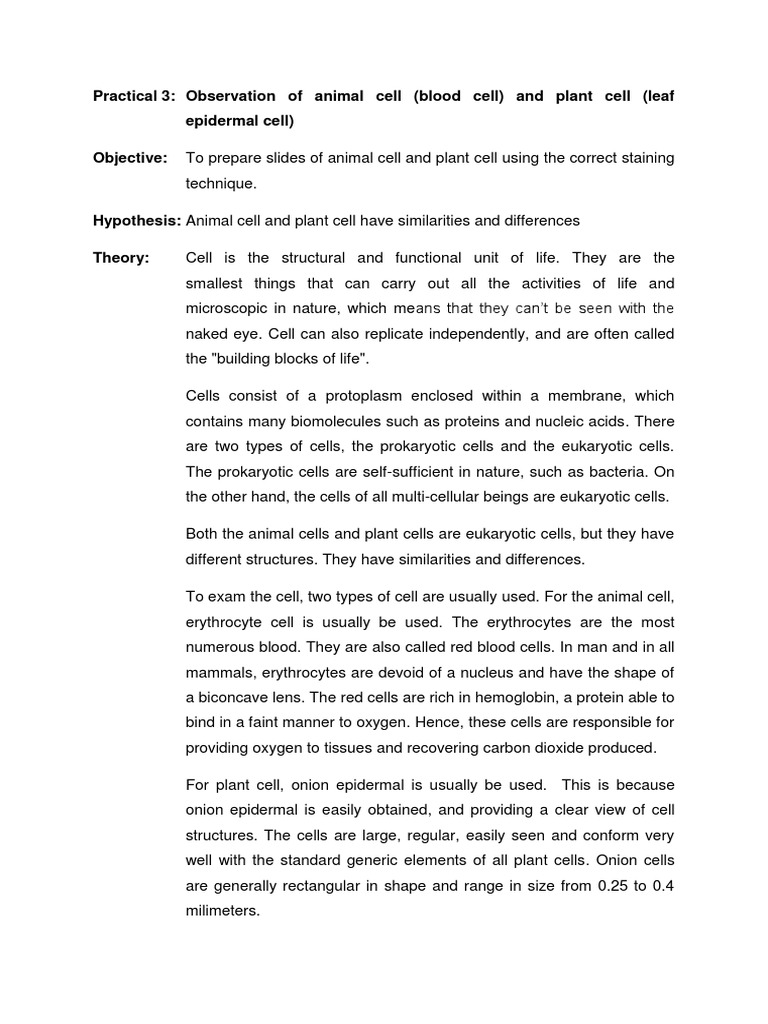 Practical 3: Observation of animal cell (blood cell) and plant cell (leaf epidermal cell)

Objective: To prepare slides of animal cell and plant cell using the correct staining technique.

Hypothesis: Animal cell and plant cell have similarities and differences

Theory: Cell is the structural and functional unit of life. They are the smallest things that can carry out all the activities of life and microscopic in nature, which means that they can't be seen with the naked eye. Cell can also replicate independently, and are often called the "building blocks of life".

Cells consist of a protoplasm enclosed within a membrane, which contains many biomolecules such as proteins and nucleic acids. There are two types of cells, the prokaryotic cells and the eukaryotic cells. The prokaryotic cells are self-sufficient in nature, such as bacteria. On the other hand, the cells of all multi-cellular beings are eukaryotic cells.

Both the animal cells and plant cells are eukaryotic cells, but they have different structures. They have similarities and differences.

To exam the cell, two types of cell are usually used. For the animal cell, erythrocyte cell is usually be used. The erythrocytes are the most numerous blood. They are also called red blood cells. In man and in all mammals, erythrocytes are devoid of a nucleus and have the shape of a biconcave lens. The red cells are rich in hemoglobin, a protein able to bind in a faint manner to oxygen. Hence, these cells are responsible for providing oxygen to tissues and recovering carbon dioxide produced.

For plant cell, onion epidermal is usually be used. This is because onion epidermal is easily obtained, and providing a clear view of cell structures. The cells are large, regular, easily seen and conform very well with the standard generic elements of all plant cells. Onion cells are generally rectangular in shape and range in size from 0.25 to 0.4 milimeters.